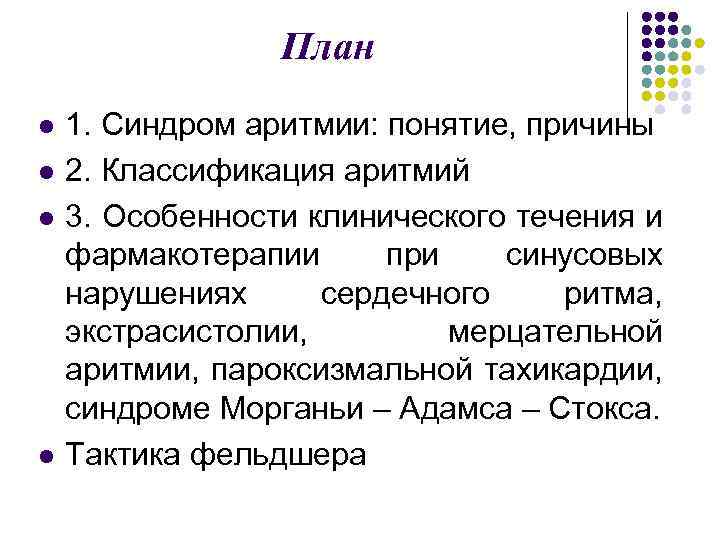 План

- 1. Синдром аритмии: понятие, причины
- 2. Классификация аритмий
- 3. Особенности клинического течения и фармакотерапии при синусовых нарушениях сердечного ритма, экстрасистолии, мерцательной аритмии, пароксизмальной тахикардии, синдроме Морганьи – Адамса – Стокса.
- Тактика фельдшера